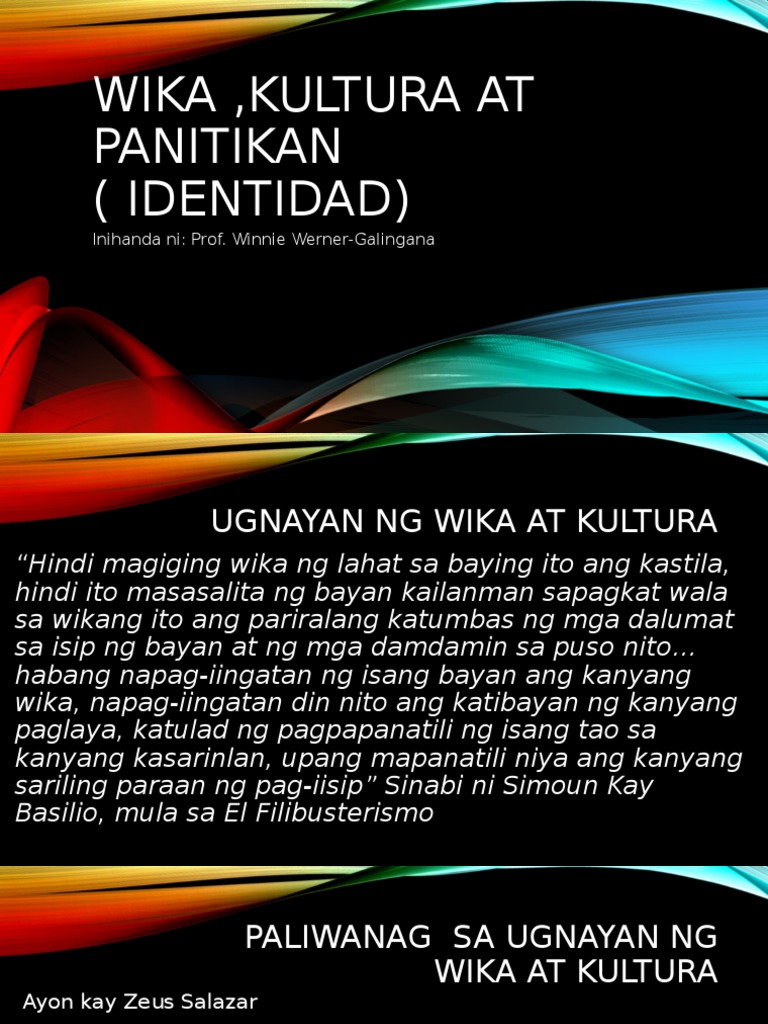 WIKA ,KULTURA AT PANITIKAN ( IDENTIDAD)

Inihanda ni: Prof. Winnie Werner-Galingana

UGNAYAN NG WIKA AT KULTURA

"Hindi magiging wika ng lahat sa baying ito ang kastila, hindi ito masasalita ng bayan kailanman sapagkat wala sa wikang ito ang pariralang katumbas ng mga dalumat sa isip ng bayan at ng mga damdamin sa puso nito… habang napag-iingatan ng isang bayan ang kanyang wika, napag-iingatan din nito ang katibayan ng kanyang paglaya, katulad ng pagpapanatili ng isang tao sa kanyang kasarinlan, upang mapanatili niya ang kanyang sariling paraan ng pag-iisip" Sinabi ni Simoun Kay Basilio, mula sa El Filibusterismo

PALIWANAG SA UGNAYAN NG WIKA AT KULTURA

Ayon kay Zeus Salazar